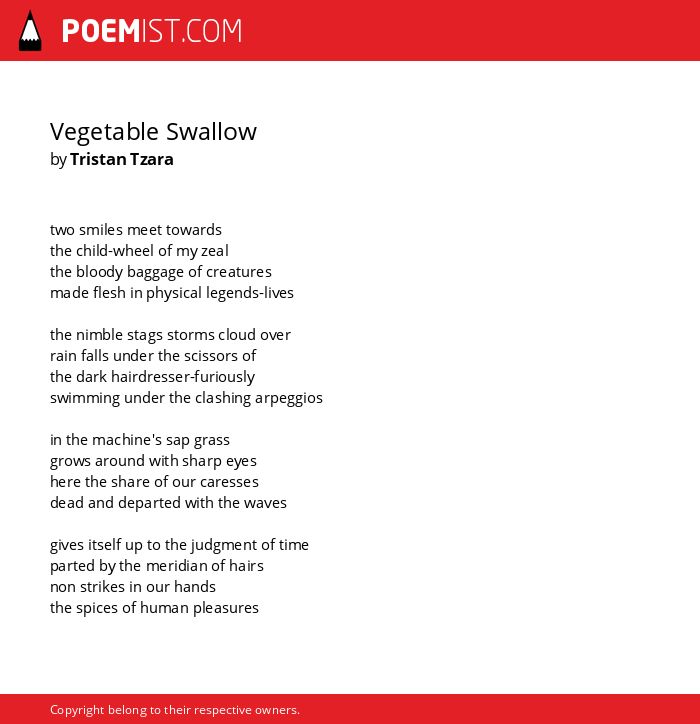 POEMIST.COM

Vegetable Swallow
by Tristan Tzara

two smiles meet towards
the child-wheel of my zeal
the bloody baggage of creatures
made flesh in physical legends-lives

the nimble stags storms cloud over
rain falls under the scissors of
the dark hairdresser-furiously
swimming under the clashing arpeggios

in the machine's sap grass
grows around with sharp eyes
here the share of our caresses
dead and departed with the waves

gives itself up to the judgment of time
parted by the meridian of hairs
non strikes in our hands
the spices of human pleasures

Copyright belong to their respective owners.